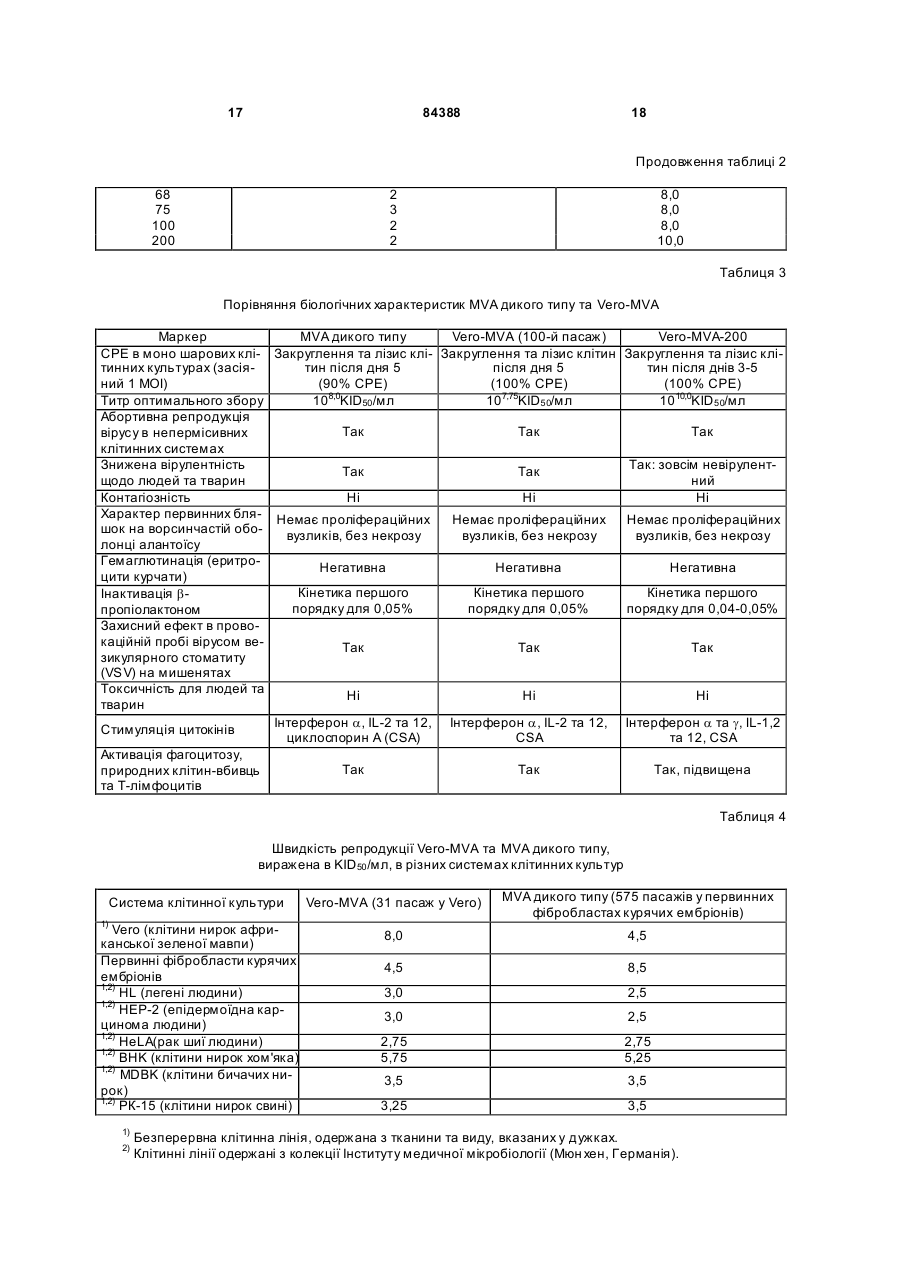 17 84388 18

Продовження таблиці 2

| 68 | 2 | 8,0 |
|---|---|---|
| 75 | 3 | 8,0 |
| 100 | 2 | 8,0 |
| 200 | 2 | 10,0 |

Таблиця 3

Порівняння біологічних характеристик MVA дикого типу та Vero-MVA

| Маркер | MVA дикого типу | Vero-MVA (100-й пасаж) | Vero-MVA-200 |
|---|---|---|---|
| CPE в моно шарових клітинних культурах (засіяний 1 MOI) | Закруглення та лізис клітин після дня 5 (90% CPE) | Закруглення та лізис клітин після дня 5 (100% CPE) | Закруглення та лізис клітин після днів 3-5 (100% CPE) |
| Титр оптимального збору | $10^{8,0}$KID$_{50}$/мл | $10^{7,75}$KID$_{50}$/мл | $10^{10,0}$KID$_{50}$/мл |
| Абортивна репродукція вірусу в непермісивних клітинних системах | Так | Так | Так |
| Знижена вірулентність щодо людей та тварин | Так | Так | Так: зовсім невірулентний |
| Контагіозність | Ні | Ні | Ні |
| Характер первинних бляшок на ворсинчастій оболонці алантоїсу | Немає проліфераційних вузликів, без некрозу | Немає проліфераційних вузликів, без некрозу | Немає проліфераційних вузликів, без некрозу |
| Гемаглютинація (еритроцити курчати) | Негативна | Негативна | Негативна |
| Інактивація $\beta$-пропіолактоном | Кінетика першого порядку для 0,05% | Кінетика першого порядку для 0,05% | Кінетика першого порядку для 0,04-0,05% |
| Захисний ефект в провокаційній пробі вірусом везикулярного стоматиту (VSV) на мишенятах | Так | Так | Так |
| Токсичність для людей та тварин | Ні | Ні | Ні |
| Стимуляція цитокінів | Інтерферон $\alpha$, IL-2 та 12, циклоспорин A (CSA) | Інтерферон $\alpha$, IL-2 та 12, CSA | Інтерферон $\alpha$ та $\gamma$, IL-1,2 та 12, CSA |
| Активація фагоцитозу, природних клітин-вбивць та Т-лімфоцитів | Так | Так | Так, підвищена |

Таблиця 4

Швидкість репродукції Vero-MVA та MVA дикого типу, виражена в KID$_{50}$/мл, в різних системах клітинних культур

| Система клітинної культури | Vero-MVA (31 пасаж у Vero) | MVA дикого типу (575 пасажів у первинних фібробластах курячих ембріонів) |
|---|---|---|
| $^{1)}$ Vero (клітини нирок африканської зеленої мавпи) | 8,0 | 4,5 |
| Первинні фібробласти курячих ембріонів | 4,5 | 8,5 |
| $^{1,2)}$ HL (легені людини) | 3,0 | 2,5 |
| $^{1,2)}$ HEP-2 (епідермоїдна карцинома людини) | 3,0 | 2,5 |
| $^{1,2)}$ HeLA(рак шиї людини) | 2,75 | 2,75 |
| $^{1,2)}$ BHK (клітини нирок хом'яка) | 5,75 | 5,25 |
| $^{1,2)}$ MDBK (клітини бичачих нирок) | 3,5 | 3,5 |
| $^{1,2)}$ PK-15 (клітини нирок свині) | 3,25 | 3,5 |

$^{1)}$ Безперервна клітинна лінія, одержана з тканини та виду, вказаних у дужках.
$^{2)}$ Клітинні лінії одержані з колекції Інституту медичної мікробіології (Мюнхен, Германія).